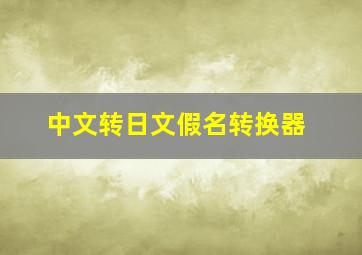 中文转日文假名转换器